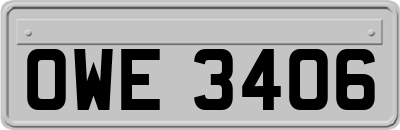 OWE 3406